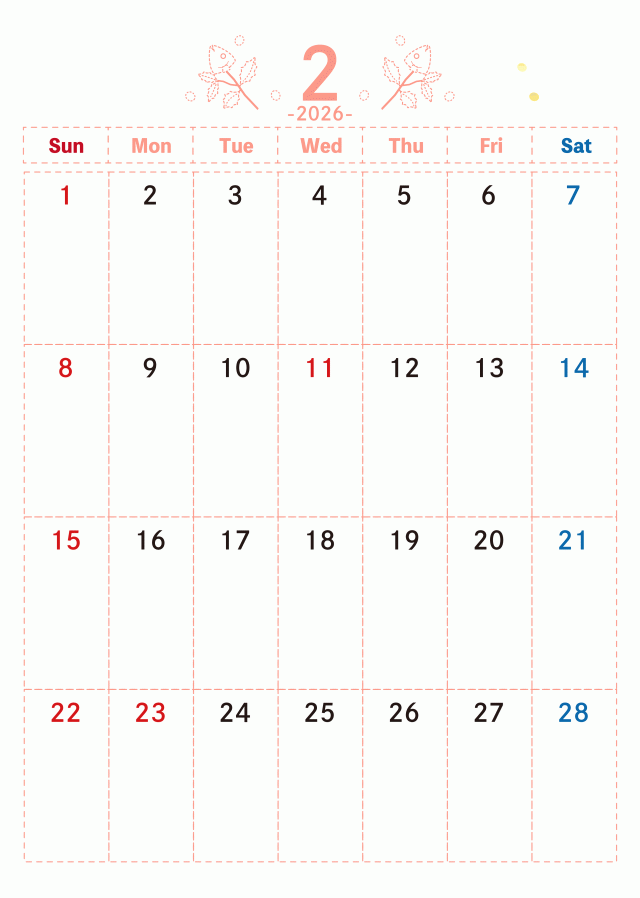 2

-2026-

| Sun | Mon | Tue | Wed | Thu | Fri | Sat |
|---|---|---|---|---|---|---|
| 1 | 2 | 3 | 4 | 5 | 6 | 7 |
| 8 | 9 | 10 | 11 | 12 | 13 | 14 |
| 15 | 16 | 17 | 18 | 19 | 20 | 21 |
| 22 | 23 | 24 | 25 | 26 | 27 | 28 |